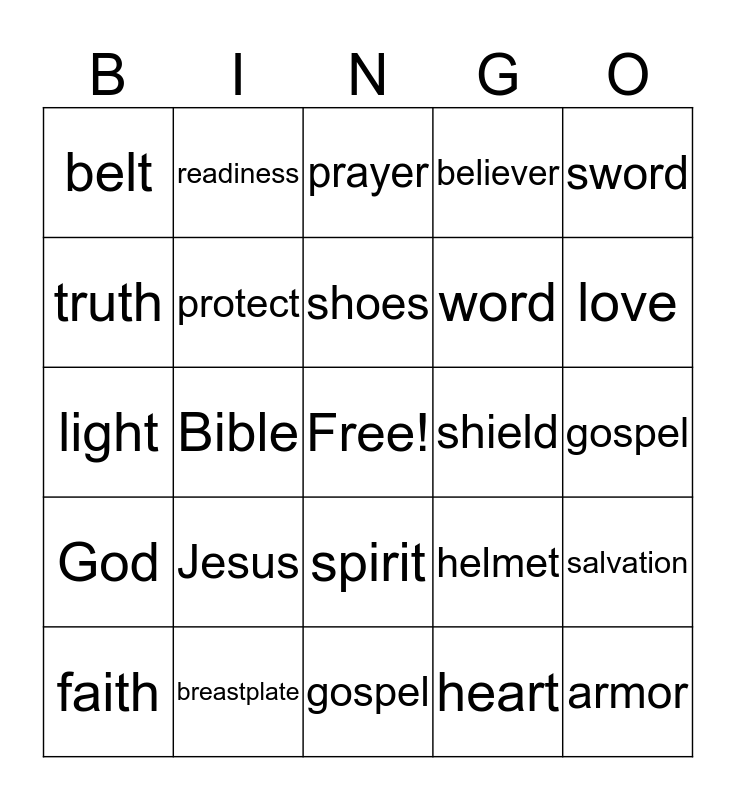 | B | I | N | G | O |
|---|---|---|---|---|
| belt | readiness | prayer | believer | sword |
| truth | protect | shoes | word | love |
| light | Bible | Free! | shield | gospel |
| God | Jesus | spirit | helmet | salvation |
| faith | breastplate | gospel | heart | armor |